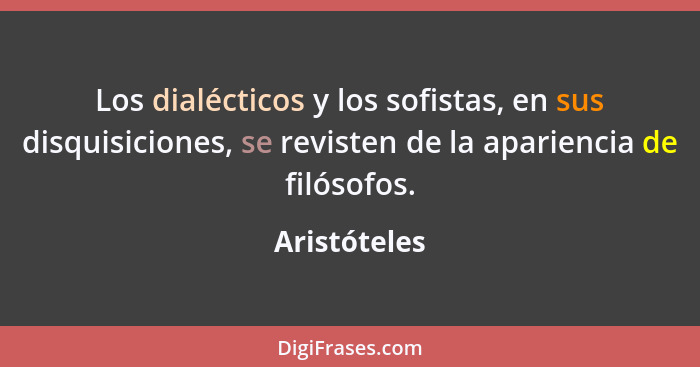 Los dialécticos y los sofistas, en sus disquisiciones, se revisten de la apariencia de filósofos.

Aristóteles

DigiFrases.com